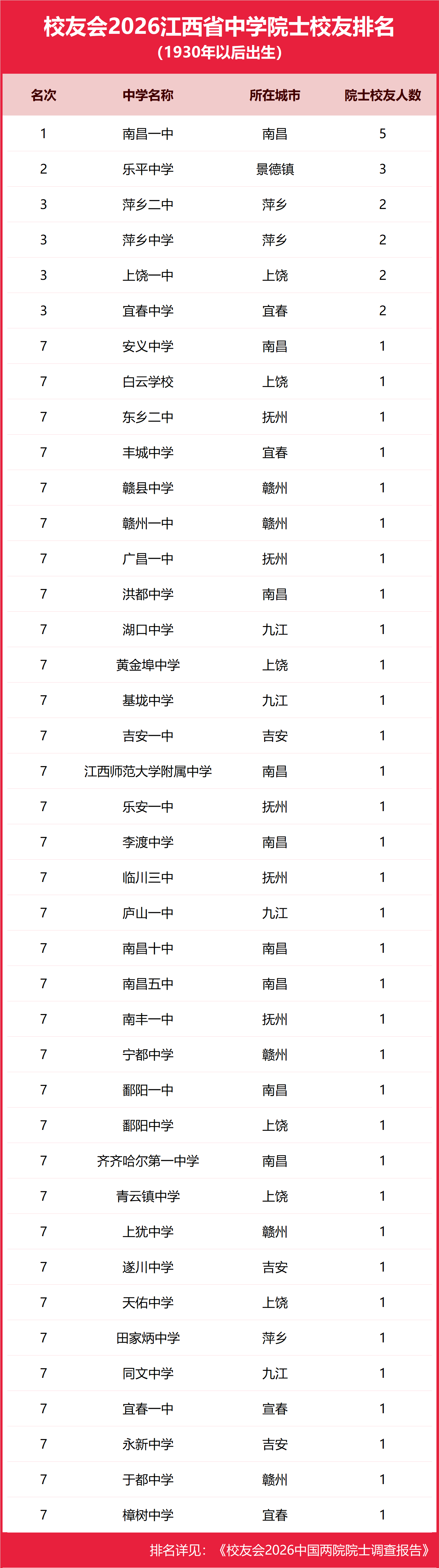 校友会2026江西省中学院士校友排名
(1930年以后出生)

| 名次 | 中学名称 | 所在城市 | 院士校友人数 |
|---|---|---|---|
| 1 | 南昌一中 | 南昌 | 5 |
| 2 | 乐平中学 | 景德镇 | 3 |
| 3 | 萍乡二中 | 萍乡 | 2 |
| 3 | 萍乡中学 | 萍乡 | 2 |
| 3 | 上饶一中 | 上饶 | 2 |
| 3 | 宜春中学 | 宜春 | 2 |
| 7 | 安义中学 | 南昌 | 1 |
| 7 | 白云学校 | 上饶 | 1 |
| 7 | 东乡二中 | 抚州 | 1 |
| 7 | 丰城中学 | 宜春 | 1 |
| 7 | 赣县中学 | 赣州 | 1 |
| 7 | 赣州一中 | 赣州 | 1 |
| 7 | 广昌一中 | 抚州 | 1 |
| 7 | 洪都中学 | 南昌 | 1 |
| 7 | 湖口中学 | 九江 | 1 |
| 7 | 黄金埠中学 | 上饶 | 1 |
| 7 | 基垅中学 | 九江 | 1 |
| 7 | 吉安一中 | 吉安 | 1 |
| 7 | 江西师范大学附属中学 | 南昌 | 1 |
| 7 | 乐安一中 | 抚州 | 1 |
| 7 | 李渡中学 | 南昌 | 1 |
| 7 | 临川三中 | 抚州 | 1 |
| 7 | 庐山一中 | 九江 | 1 |
| 7 | 南昌十中 | 南昌 | 1 |
| 7 | 南昌五中 | 南昌 | 1 |
| 7 | 南丰一中 | 抚州 | 1 |
| 7 | 宁都中学 | 赣州 | 1 |
| 7 | 鄱阳一中 | 南昌 | 1 |
| 7 | 鄱阳中学 | 上饶 | 1 |
| 7 | 齐齐哈尔第一中学 | 南昌 | 1 |
| 7 | 青云镇中学 | 上饶 | 1 |
| 7 | 上犹中学 | 赣州 | 1 |
| 7 | 遂川中学 | 吉安 | 1 |
| 7 | 天佑中学 | 上饶 | 1 |
| 7 | 田家炳中学 | 萍乡 | 1 |
| 7 | 同文中学 | 九江 | 1 |
| 7 | 宜春一中 | 宜春 | 1 |
| 7 | 永新中学 | 吉安 | 1 |
| 7 | 于都中学 | 赣州 | 1 |
| 7 | 樟树中学 | 宜春 | 1 |

排名详见：《校友会2026中国两院院士调查报告》